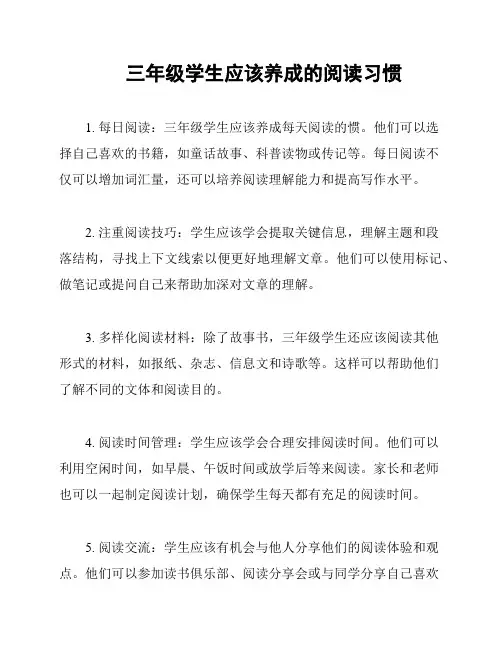 三年级学生应该养成的阅读习惯

1. 每日阅读：三年级学生应该养成每天阅读的惯。他们可以选择自己喜欢的书籍，如童话故事、科普读物或传记等。每日阅读不仅可以增加词汇量，还可以培养阅读理解能力和提高写作水平。

2. 注重阅读技巧：学生应该学会提取关键信息，理解主题和段落结构，寻找上下文线索以便更好地理解文章。他们可以使用标记、做笔记或提问自己来帮助加深对文章的理解。

3. 多样化阅读材料：除了故事书，三年级学生还应该阅读其他形式的材料，如报纸、杂志、信息文和诗歌等。这样可以帮助他们了解不同的文体和阅读目的。

4. 阅读时间管理：学生应该学会合理安排阅读时间。他们可以利用空闲时间，如早晨、午饭时间或放学后等来阅读。家长和老师也可以一起制定阅读计划，确保学生每天都有充足的阅读时间。

5. 阅读交流：学生应该有机会与他人分享他们的阅读体验和观点。他们可以参加读书俱乐部、阅读分享会或与同学分享自己喜欢